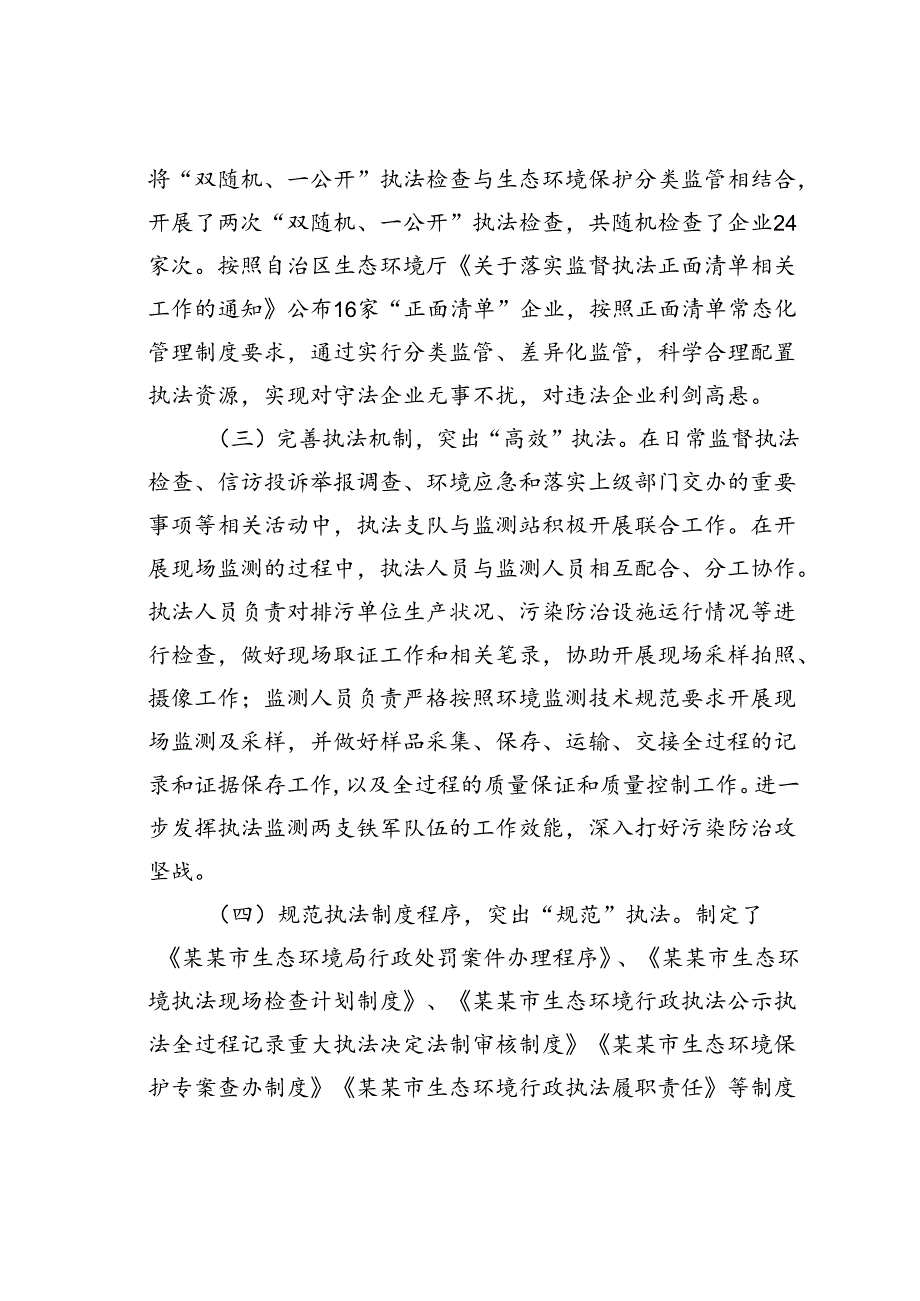 将“双随机、一公开”执法检查与生态环境保护分类监管相结合，开展了两次“双随机、一公开”执法检查，共随机检查了企业24家次。按照自治区生态环境厅《关于落实监督执法正面清单相关工作的通知》公布16家“正面清单”企业，按照正面清单常态化管理制度要求，通过实行分类监管、差异化监管，科学合理配置执法资源，实现对守法企业无事不扰，对违法企业利剑高悬。

（三）完善执法机制，突出“高效”执法。在日常监督执法检查、信访投诉举报调查、环境应急和落实上级部门交办的重要事项等相关活动中，执法支队与监测站积极开展联合工作。在开展现场监测的过程中，执法人员与监测人员相互配合、分工协作。执法人员负责对排污单位生产状况、污染防治设施运行情况等进行检查，做好现场取证工作和相关笔录，协助开展现场采样拍照、摄像工作；监测人员负责严格按照环境监测技术规范要求开展现场监测及采样，并做好样品采集、保存、运输、交接全过程的记录和证据保存工作，以及全过程的质量保证和质量控制工作。进一步发挥执法监测两支铁军队伍的工作效能，深入打好污染防治攻坚战。

（四）规范执法制度程序，突出“规范”执法。制定了《某某市生态环境局行政处罚案件办理程序》、《某某市生态环境执法现场检查计划制度》、《某某市生态环境行政执法公示执法全过程记录重大执法决定法制审核制度》《某某市生态环境保护专案查办制度》《某某市生态环境行政执法履职责任》等制度